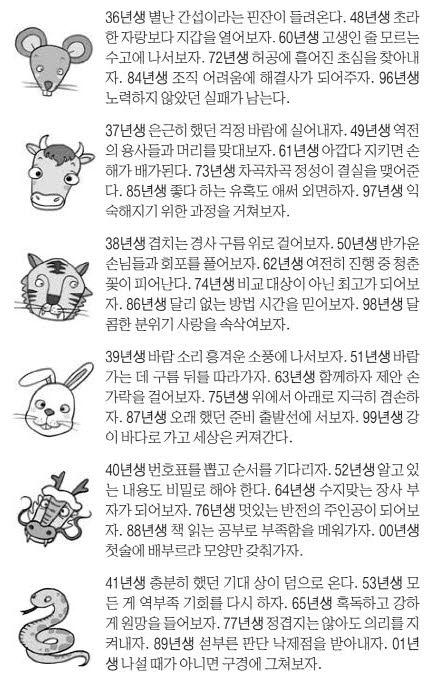 36년생 별난 간섭이라는 핀잔이 들려온다. 48년생 초라한 자랑보다 지갑을 열어보자. 60년생 고생인 줄 모르는 수고에 나서보자. 72년생 허공에 흩어진 초심을 찾아내자. 84년생 조직 어려움에 해결사가 되어주자. 96년생 노력하지 않았던 실패가 남는다.

37년생 은근히 했던 걱정 바람에 실어내자. 49년생 역전의 용사들과 머리를 맞대보자. 61년생 아깝다 지키면 손해가 배가된다. 73년생 차곡차곡 정성이 결실을 맺어준다. 85년생 좋다 하는 유혹도 애써 외면하자. 97년생 익숙해지기 위한 과정을 거쳐보자.

38년생 겹치는 경사 구름 위로 걸어보자. 50년생 반가운 손님들과 회포를 풀어보자. 62년생 여전히 진행 중 청춘 꽃이 피어난다. 74년생 비교 대상이 아닌 최고가 되어보자. 86년생 달리 없는 방법 시간을 믿어보자. 98년생 달콤한 분위기 사랑을 속삭여보자.

39년생 바람 소리 흥겨운 소풍에 나서보자. 51년생 바람 가는 데 구름 뒤를 따라가자. 63년생 함께하자 제안 손가락을 걸어보자. 75년생 위에서 아래로 지극히 겸손하자. 87년생 오래 했던 준비 출발선에 서보자. 99년생 강이 바다로 가고 세상은 커져간다.

40년생 번호표를 뽑고 순서를 기다리자. 52년생 알고 있는 내용도 비밀로 해야 한다. 64년생 수지맞는 장사 부자가 되어보자. 76년생 멋있는 반전의 주인공이 되어보자. 88년생 책 읽는 공부로 부족함을 메워가자. 00년생 첫술에 배부르랴 모양만 갖춰가자.

41년생 충분히 했던 기대 상이 덤으로 온다. 53년생 모든 게 역부족 기회를 다시 하자. 65년생 혹독하고 강하게 원망을 들어보자. 77년생 정겹지는 않아도 의리를 지켜내자. 89년생 섣부른 판단 낙제점을 받아내자. 01년생 나설 때가 아니면 구경에 그쳐보자.